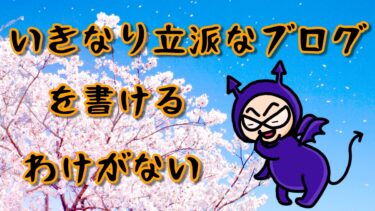 いきなり立派なブログ

を書ける

わけがない